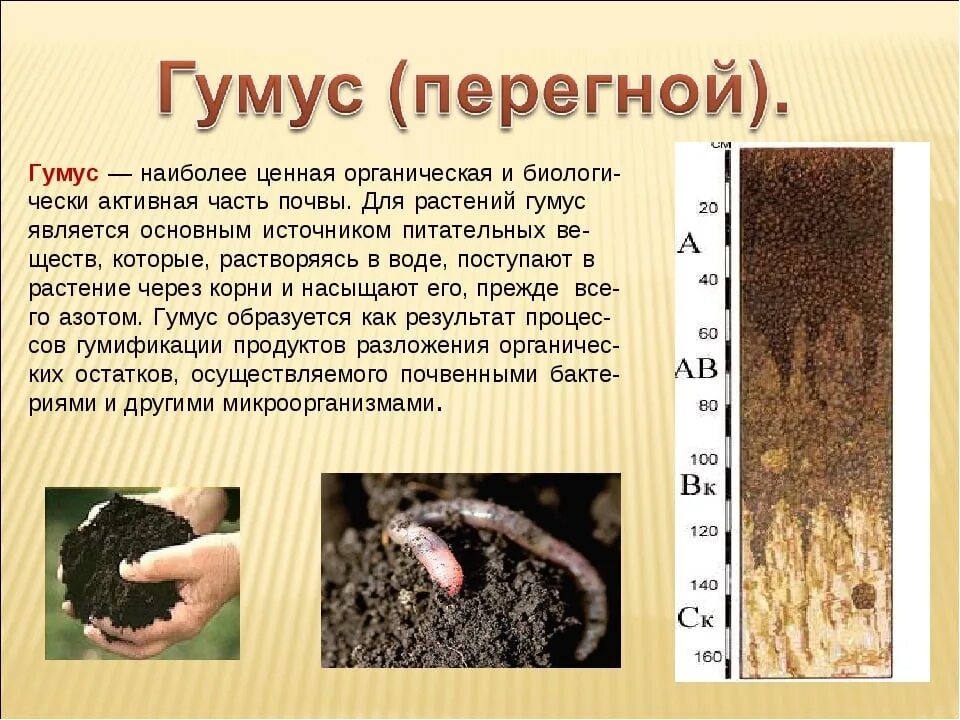 Гумус (перегной).

Гумус — наиболее ценная органическая и биологически активная часть почвы. Для растений гумус является основным источником питательных веществ, которые, растворяясь в воде, поступают в растение через корни и насыщают его, прежде всего азотом. Гумус образуется как результат процессов гумификации продуктов разложения органических остатков, осуществляемого почвенными бактериями и другими микроорганизмами.

см
20
A
40
60
AB
80
100
Bк
120
140
Cк
160